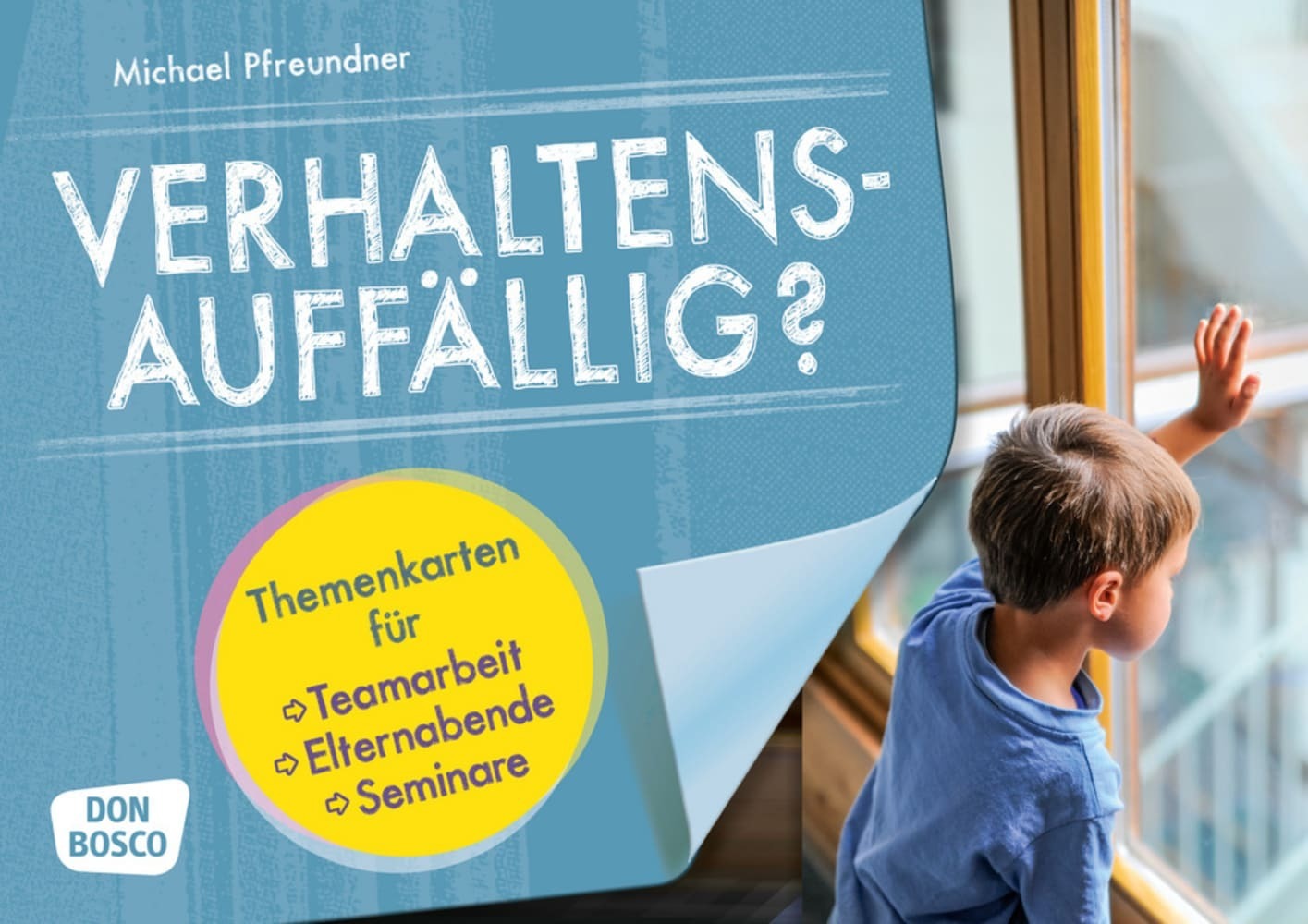 Michael Pfreundner

VERHALTENS-AUFFÄLLIG?

Themenkarten für
⇨ Teamarbeit
⇨ Elternabende
⇨ Seminare

DON BOSCO